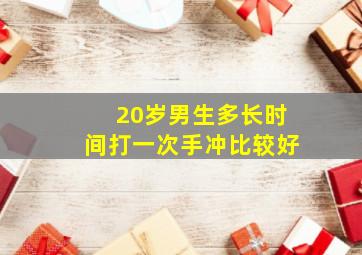 20岁男生多长时间打一次手冲比较好